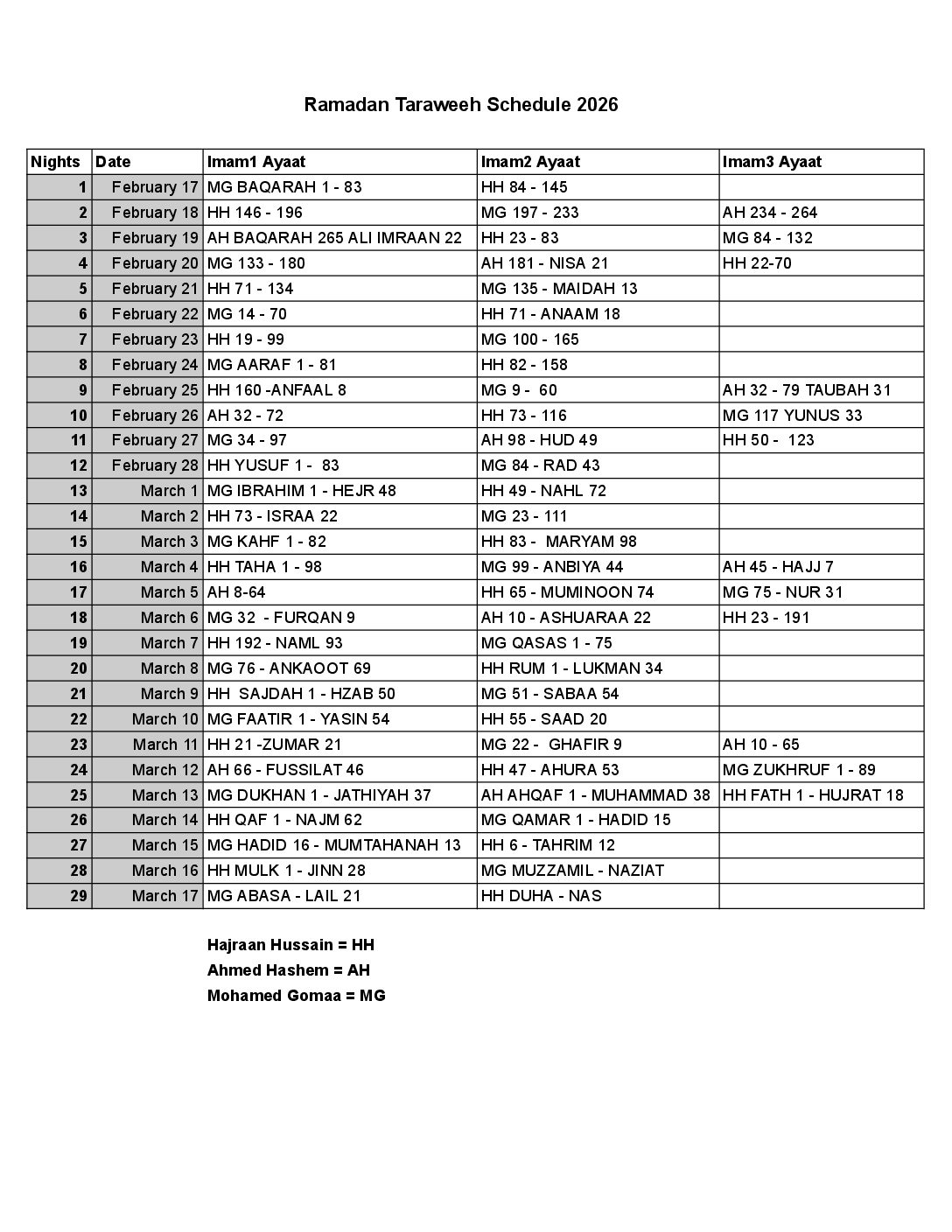 Ramadan Taraweeh Schedule 2026

| Nights | Date | Imam1 Ayaat | Imam2 Ayaat | Imam3 Ayaat |
|---|---|---|---|---|
| 1 | February 17 | MG BAQARAH 1 - 83 | HH 84 - 145 | |
| 2 | February 18 | HH 146 - 196 | MG 197 - 233 | AH 234 - 264 |
| 3 | February 19 | AH BAQARAH 265 ALI IMRAAN 22 | HH 23 - 83 | MG 84 - 132 |
| 4 | February 20 | MG 133 - 180 | AH 181 - NISA 21 | HH 22-70 |
| 5 | February 21 | HH 71 - 134 | MG 135 - MAIDAH 13 | |
| 6 | February 22 | MG 14 - 70 | HH 71 - ANAAM 18 | |
| 7 | February 23 | HH 19 - 99 | MG 100 - 165 | |
| 8 | February 24 | MG AARAF 1 - 81 | HH 82 - 158 | |
| 9 | February 25 | HH 160 -ANFAAL 8 | MG 9 - 60 | AH 32 - 79 TAUBAH 31 |
| 10 | February 26 | AH 32 - 72 | HH 73 - 116 | MG 117 YUNUS 33 |
| 11 | February 27 | MG 34 - 97 | AH 98 - HUD 49 | HH 50 - 123 |
| 12 | February 28 | HH YUSUF 1 - 83 | MG 84 - RAD 43 | |
| 13 | March 1 | MG IBRAHIM 1 - HEJR 48 | HH 49 - NAHL 72 | |
| 14 | March 2 | HH 73 - ISRAA 22 | MG 23 - 111 | |
| 15 | March 3 | MG KAHF 1 - 82 | HH 83 - MARYAM 98 | |
| 16 | March 4 | HH TAHA 1 - 98 | MG 99 - ANBIYA 44 | AH 45 - HAJJ 7 |
| 17 | March 5 | AH 8-64 | HH 65 - MUMINOON 74 | MG 75 - NUR 31 |
| 18 | March 6 | MG 32 - FURQAN 9 | AH 10 - ASHUARAA 22 | HH 23 - 191 |
| 19 | March 7 | HH 192 - NAML 93 | MG QASAS 1 - 75 | |
| 20 | March 8 | MG 76 - ANKAOOT 69 | HH RUM 1 - LUKMAN 34 | |
| 21 | March 9 | HH SAJDAH 1 - HZAB 50 | MG 51 - SABAA 54 | |
| 22 | March 10 | MG FAATIR 1 - YASIN 54 | HH 55 - SAAD 20 | |
| 23 | March 11 | HH 21 -ZUMAR 21 | MG 22 - GHAFIR 9 | AH 10 - 65 |
| 24 | March 12 | AH 66 - FUSSILAT 46 | HH 47 - AHURA 53 | MG ZUKHRUF 1 - 89 |
| 25 | March 13 | MG DUKHAN 1 - JATHIYAH 37 | AH AHQAF 1 - MUHAMMAD 38 | HH FATH 1 - HUJRAT 18 |
| 26 | March 14 | HH QAF 1 - NAJM 62 | MG QAMAR 1 - HADID 15 | |
| 27 | March 15 | MG HADID 16 - MUMTAHANAH 13 | HH 6 - TAHRIM 12 | |
| 28 | March 16 | HH MULK 1 - JINN 28 | MG MUZZAMIL - NAZIAT | |
| 29 | March 17 | MG ABASA - LAIL 21 | HH DUHA - NAS | |

Hajraan Hussain = HH
Ahmed Hashem = AH
Mohamed Gomaa = MG